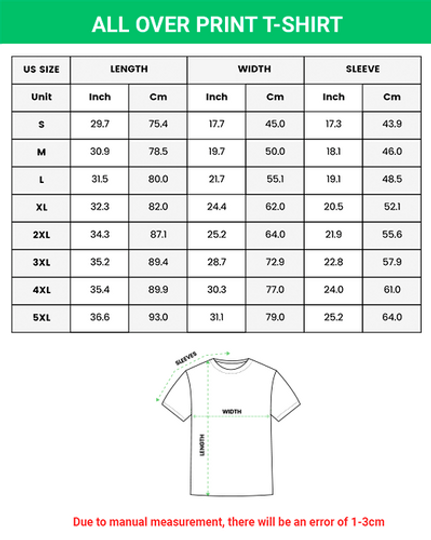 ALL OVER PRINT T-SHIRT

| US SIZE | LENGTH | | WIDTH | | SLEEVE | |
|---|---|---|---|---|---|---|
| Unit | Inch | Cm | Inch | Cm | Inch | Cm |
| S | 29.7 | 75.4 | 17.7 | 45.0 | 17.3 | 43.9 |
| M | 30.9 | 78.5 | 19.7 | 50.0 | 18.1 | 46.0 |
| L | 31.5 | 80.0 | 21.7 | 55.1 | 19.1 | 48.5 |
| XL | 32.3 | 82.0 | 24.4 | 62.0 | 20.5 | 52.1 |
| 2XL | 34.3 | 87.1 | 25.2 | 64.0 | 21.9 | 55.6 |
| 3XL | 35.2 | 89.4 | 28.7 | 72.9 | 22.8 | 57.9 |
| 4XL | 35.4 | 89.9 | 30.3 | 77.0 | 24.0 | 61.0 |
| 5XL | 36.6 | 93.0 | 31.1 | 79.0 | 25.2 | 64.0 |

SLEEVES
WIDTH
LENGTH

Due to manual measurement, there will be an error of 1-3cm